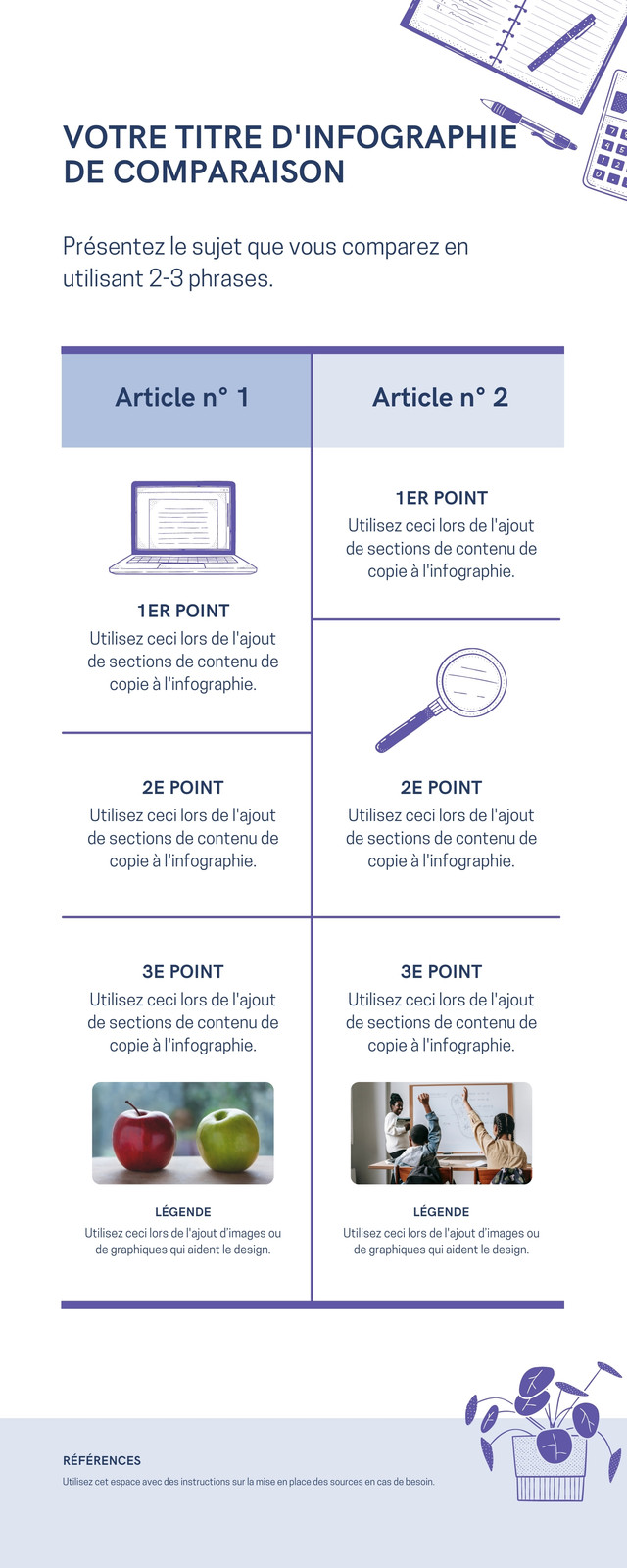 VOTRE TITRE D'INFOGRAPHIE DE COMPARAISON

Présentez le sujet que vous comparez en utilisant 2-3 phrases.

Article n° 1

1ER POINT
Utilisez ceci lors de l'ajout de sections de contenu de copie à l'infographie.

2E POINT
Utilisez ceci lors de l'ajout de sections de contenu de copie à l'infographie.

3E POINT
Utilisez ceci lors de l'ajout de sections de contenu de copie à l'infographie.

LÉGENDE
Utilisez ceci lors de l'ajout d'images ou de graphiques qui aident le design.

Article n° 2

1ER POINT
Utilisez ceci lors de l'ajout de sections de contenu de copie à l'infographie.

2E POINT
Utilisez ceci lors de l'ajout de sections de contenu de copie à l'infographie.

3E POINT
Utilisez ceci lors de l'ajout de sections de contenu de copie à l'infographie.

LÉGENDE
Utilisez ceci lors de l'ajout d'images ou de graphiques qui aident le design.

RÉFÉRENCES
Utilisez cet espace avec des instructions sur la mise en place des sources en cas de besoin.